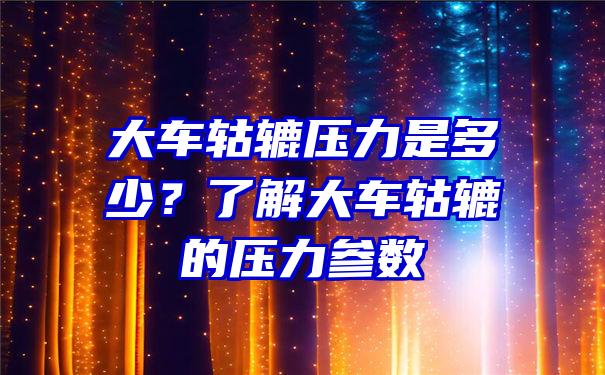 大车轱辘压力是多少？了解大车轱辘的压力参数